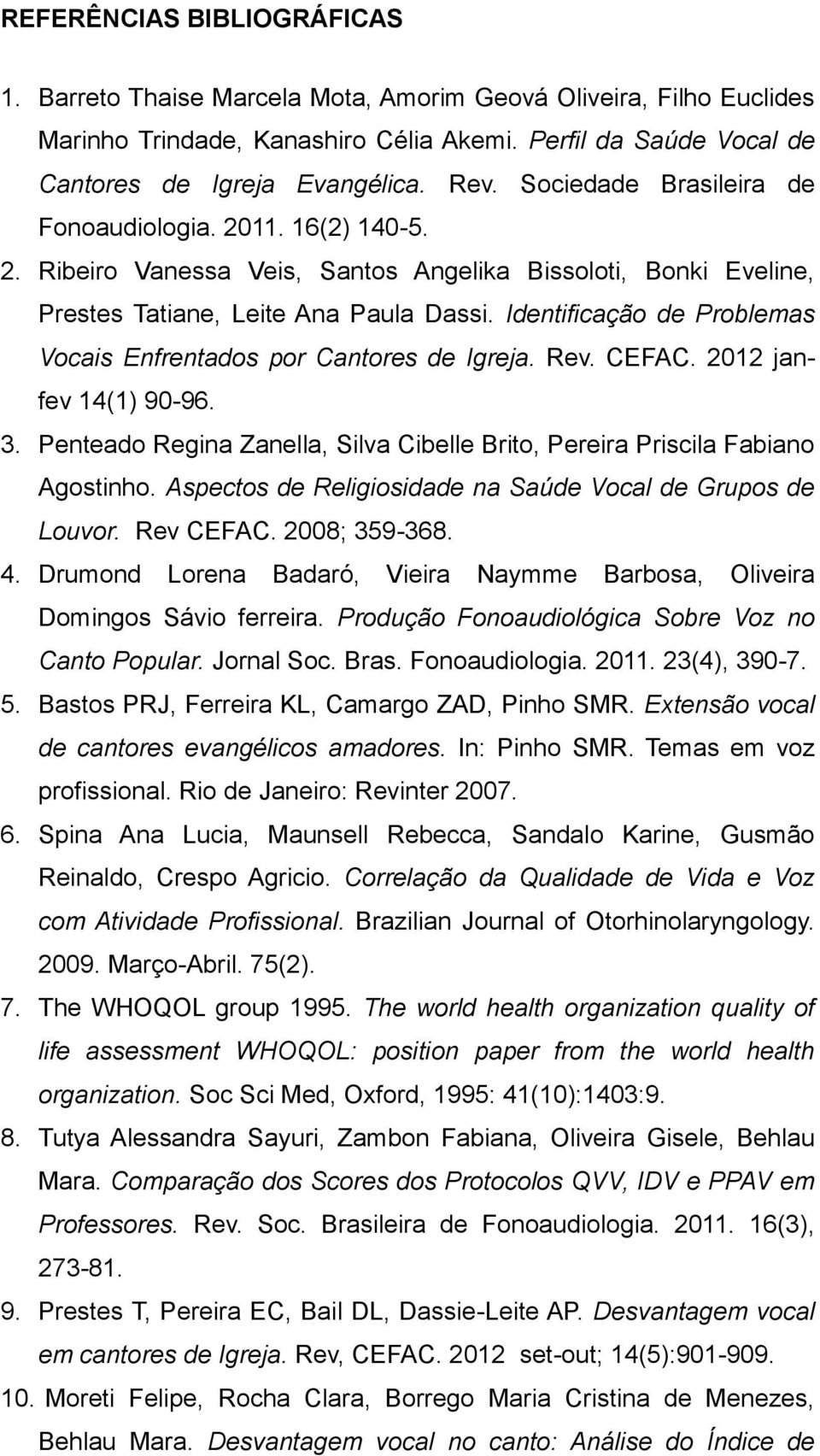 REFERÊNCIAS BIBLIOGRÁFICAS

1. Barreto Thaise Marcela Mota, Amorim Geová Oliveira, Filho Euclides Marinho Trindade, Kanashiro Célia Akemi. Perfil da Saúde Vocal de Cantores de Igreja Evangélica. Rev. Sociedade Brasileira de Fonoaudiologia. 2011. 16(2) 140-5.

2. Ribeiro Vanessa Veis, Santos Angelika Bissoloti, Bonki Eveline, Prestes Tatiane, Leite Ana Paula Dassi. Identificação de Problemas Vocais Enfrentados por Cantores de Igreja. Rev. CEFAC. 2012 jan-fev 14(1) 90-96.

3. Penteado Regina Zanella, Silva Cibelle Brito, Pereira Priscila Fabiano Agostinho. Aspectos de Religiosidade na Saúde Vocal de Grupos de Louvor. Rev CEFAC. 2008; 359-368.

4. Drumond Lorena Badaró, Vieira Naymme Barbosa, Oliveira Domingos Sávio ferreira. Produção Fonoaudiológica Sobre Voz no Canto Popular. Jornal Soc. Bras. Fonoaudiologia. 2011. 23(4), 390-7.

5. Bastos PRJ, Ferreira KL, Camargo ZAD, Pinho SMR. Extensão vocal de cantores evangélicos amadores. In: Pinho SMR. Temas em voz profissional. Rio de Janeiro: Revinter 2007.

6. Spina Ana Lucia, Maunsell Rebecca, Sandalo Karine, Gusmão Reinaldo, Crespo Agricio. Correlação da Qualidade de Vida e Voz com Atividade Profissional. Brazilian Journal of Otorhinolaryngology. 2009. Março-Abril. 75(2).

7. The WHOQOL group 1995. The world health organization quality of life assessment WHOQOL: position paper from the world health organization. Soc Sci Med, Oxford, 1995: 41(10):1403:9.

8. Tutya Alessandra Sayuri, Zambon Fabiana, Oliveira Gisele, Behlau Mara. Comparação dos Scores dos Protocolos QVV, IDV e PPAV em Professores. Rev. Soc. Brasileira de Fonoaudiologia. 2011. 16(3), 273-81.

9. Prestes T, Pereira EC, Bail DL, Dassie-Leite AP. Desvantagem vocal em cantores de Igreja. Rev, CEFAC. 2012 set-out; 14(5):901-909.

10. Moreti Felipe, Rocha Clara, Borrego Maria Cristina de Menezes, Behlau Mara. Desvantagem vocal no canto: Análise do Índice de